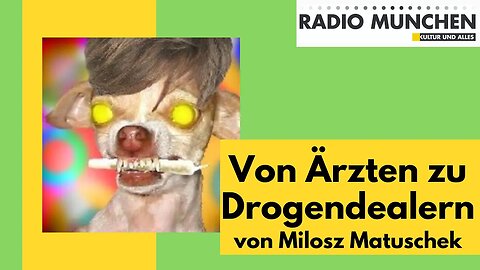 RADIO MUNCHEN
KULTUR UND ALLES

Von Ärzten zu Drogendealern
von Milosz Matuschek